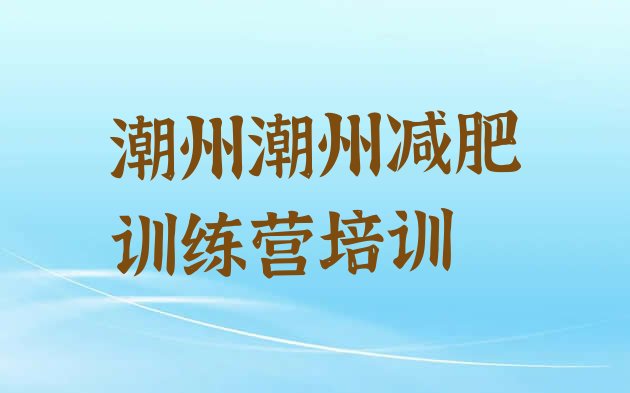 潮州潮州减肥训练营培训